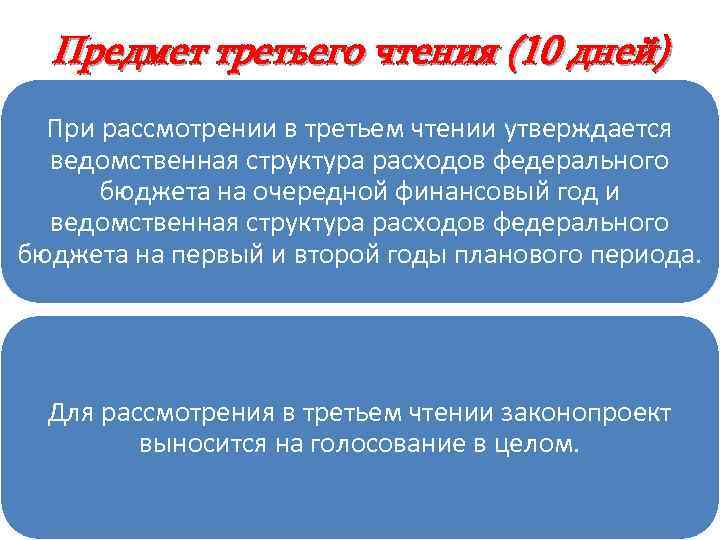 Предмет третьего чтения (10 дней)

При рассмотрении в третьем чтении утверждается ведомственная структура расходов федерального бюджета на очередной финансовый год и ведомственная структура расходов федерального бюджета на первый и второй годы планового периода.

Для рассмотрения в третьем чтении законопроект выносится на голосование в целом.